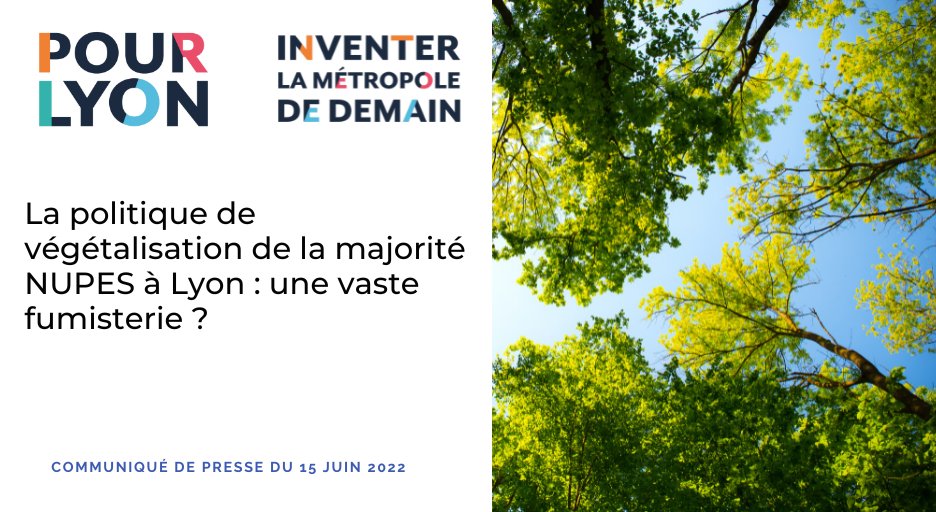 POUR LYON

INVENTER LA MÉTROPOLE DE DEMAIN

La politique de végétalisation de la majorité NUPES à Lyon : une vaste fumisterie ?

COMMUNIQUÉ DE PRESSE DU 15 JUIN 2022